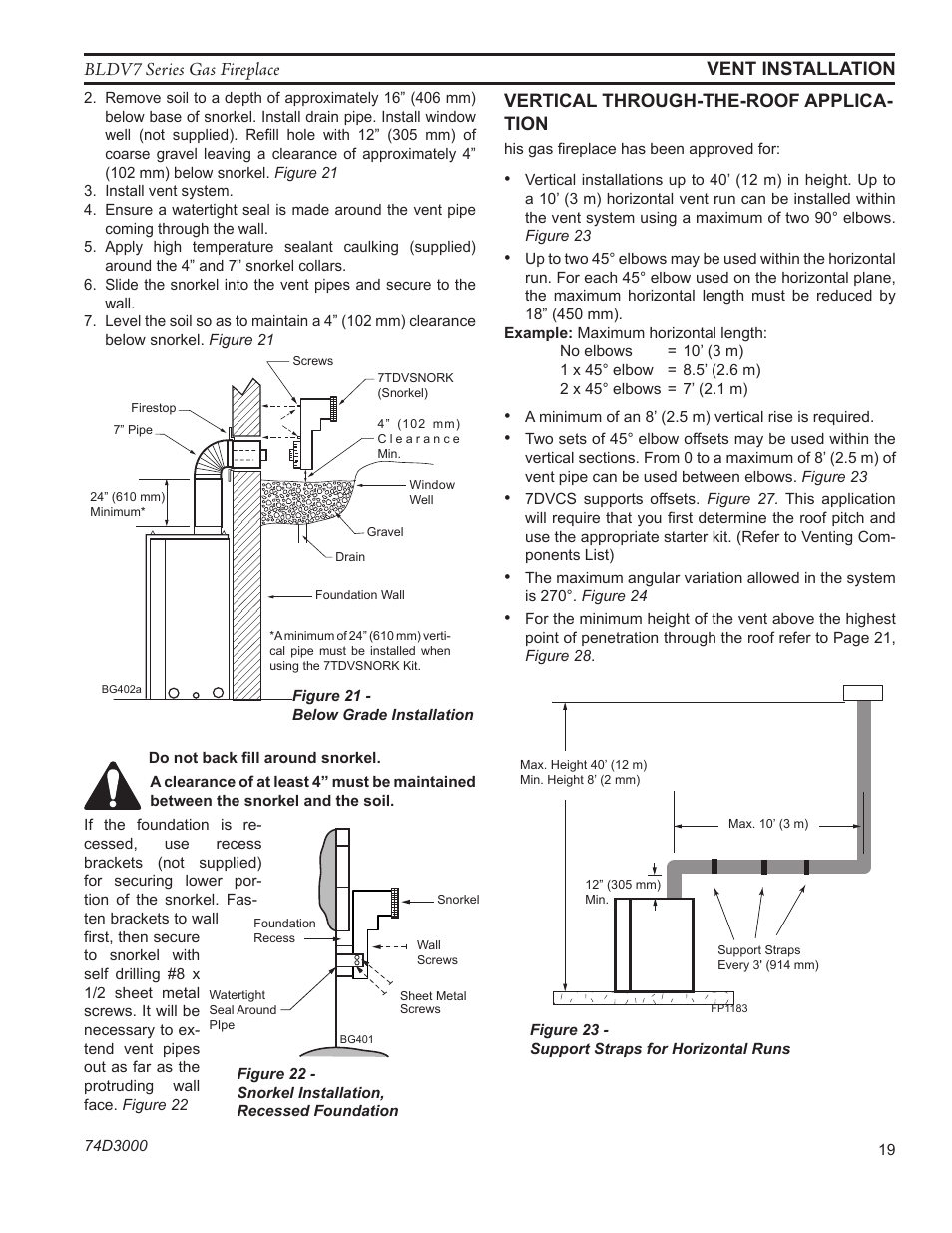 BLDV7 Series Gas Fireplace

VENT INSTALLATION

2. Remove soil to a depth of approximately 16” (406 mm) below base of snorkel. Install drain pipe. Install window well (not supplied). Refill hole with 12” (305 mm) of coarse gravel leaving a clearance of approximately 4” (102 mm) below snorkel. Figure 21
3. Install vent system.
4. Ensure a watertight seal is made around the vent pipe coming through the wall.
5. Apply high temperature sealant caulking (supplied) around the 4” and 7” snorkel collars.
6. Slide the snorkel into the vent pipes and secure to the wall.
7. Level the soil so as to maintain a 4” (102 mm) clearance below snorkel. Figure 21

Screws
7TDVSNORK (Snorkel)
Firestop
7” Pipe
4” (102 mm) Clearance Min.
Window Well
24” (610 mm) Minimum*
Gravel
Drain
Foundation Wall
*A minimum of 24” (610 mm) vertical pipe must be installed when using the 7TDVSNORK Kit.
BG402a

Figure 21 - Below Grade Installation

Do not back fill around snorkel.

A clearance of at least 4” must be maintained between the snorkel and the soil.

If the foundation is recessed, use recess brackets (not supplied) for securing lower portion of the snorkel. Fasten brackets to wall first, then secure to snorkel with self drilling #8 x 1/2 sheet metal screws. It will be necessary to extend vent pipes out as far as the protruding wall face. Figure 22

Snorkel
Foundation Recess
Wall Screws
Watertight Seal Around PIpe
Sheet Metal Screws
BG401

Figure 22 - Snorkel Installation, Recessed Foundation

VERTICAL THROUGH-THE-ROOF APPLICATION

his gas fireplace has been approved for:

• Vertical installations up to 40’ (12 m) in height. Up to a 10’ (3 m) horizontal vent run can be installed within the vent system using a maximum of two 90° elbows. Figure 23
• Up to two 45° elbows may be used within the horizontal run. For each 45° elbow used on the horizontal plane, the maximum horizontal length must be reduced by 18” (450 mm).

Example: Maximum horizontal length:
No elbows = 10’ (3 m)
1 x 45° elbow = 8.5’ (2.6 m)
2 x 45° elbows = 7’ (2.1 m)

• A minimum of an 8’ (2.5 m) vertical rise is required.
• Two sets of 45° elbow offsets may be used within the vertical sections. From 0 to a maximum of 8’ (2.5 m) of vent pipe can be used between elbows. Figure 23
• 7DVCS supports offsets. Figure 27. This application will require that you first determine the roof pitch and use the appropriate starter kit. (Refer to Venting Components List)
• The maximum angular variation allowed in the system is 270°. Figure 24
• For the minimum height of the vent above the highest point of penetration through the roof refer to Page 21, Figure 28.

Max. Height 40’ (12 m)
Min. Height 8’ (2 mm)
Max. 10’ (3 m)
12” (305 mm) Min.
Support Straps Every 3' (914 mm)
FP1183

Figure 23 - Support Straps for Horizontal Runs

74D3000

19